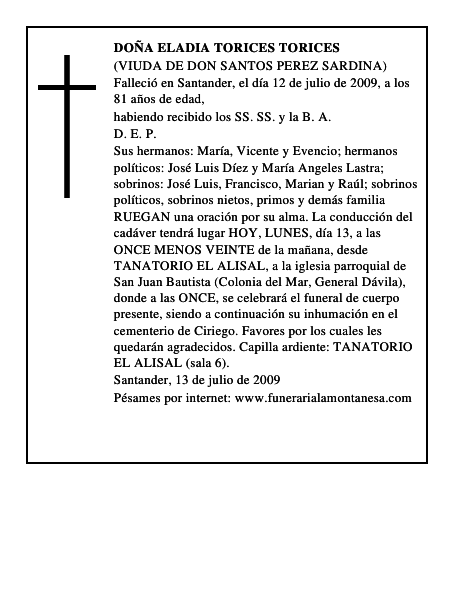 DOÑA ELADIA TORICES TORICES
(VIUDA DE DON SANTOS PEREZ SARDINA)
Falleció en Santander, el día 12 de julio de 2009, a los 81 años de edad,
habiendo recibido los SS. SS. y la B. A.
D. E. P.

Sus hermanos: María, Vicente y Evencio; hermanos políticos: José Luis Díez y María Angeles Lastra; sobrinos: José Luis, Francisco, Marian y Raúl; sobrinos políticos, sobrinos nietos, primos y demás familia RUEGAN una oración por su alma. La conducción del cadáver tendrá lugar HOY, LUNES, día 13, a las ONCE MENOS VEINTE de la mañana, desde TANATORIO EL ALISAL, a la iglesia parroquial de San Juan Bautista (Colonia del Mar, General Dávila), donde a las ONCE, se celebrará el funeral de cuerpo presente, siendo a continuación su inhumación en el cementerio de Ciriego. Favores por los cuales les quedarán agradecidos. Capilla ardiente: TANATORIO EL ALISAL (sala 6).
Santander, 13 de julio de 2009
Pésames por internet: www.funerarialamontanesa.com